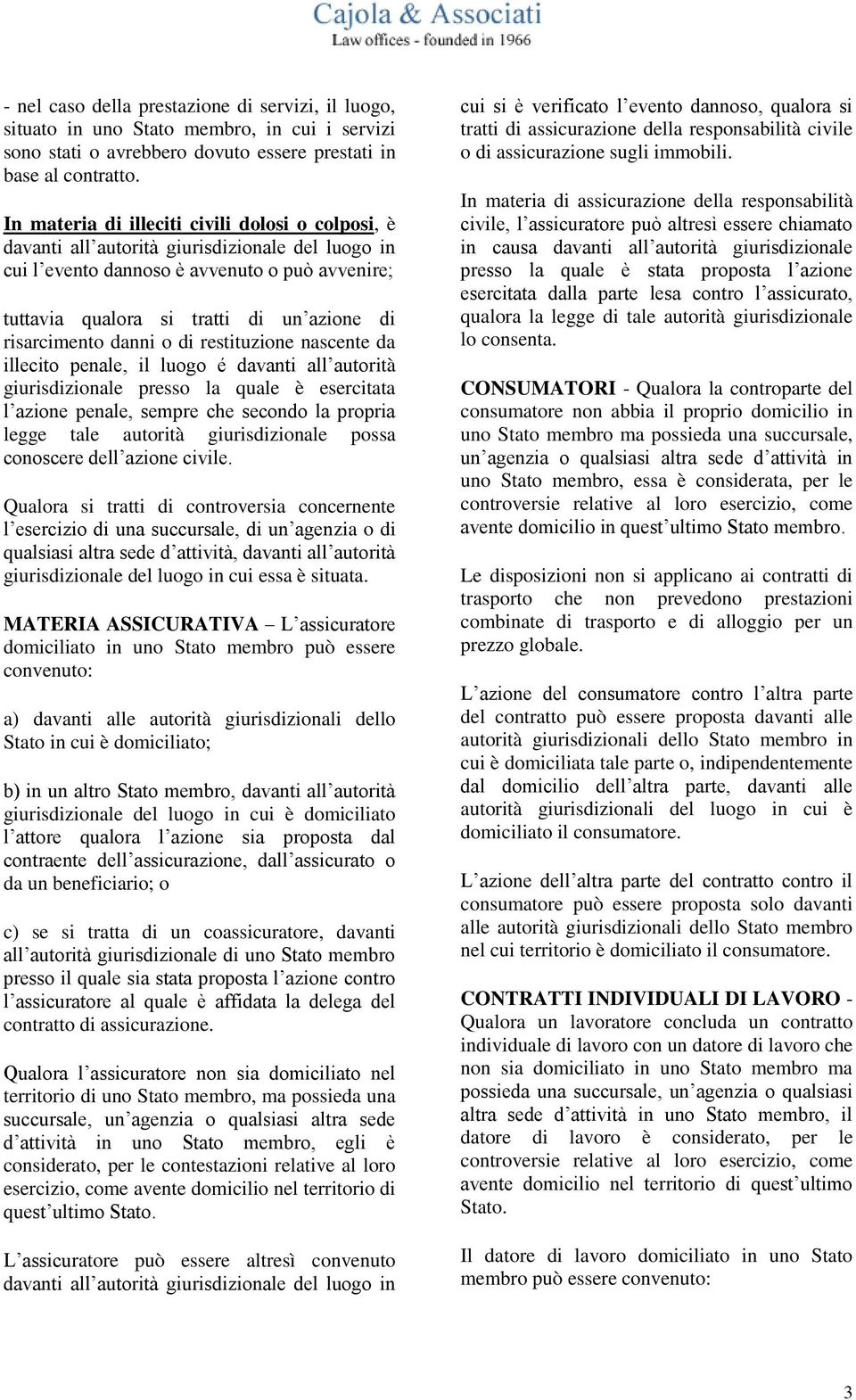 Cajola & Associati
Law offices - founded in 1966

- nel caso della prestazione di servizi, il luogo, situato in uno Stato membro, in cui i servizi sono stati o avrebbero dovuto essere prestati in base al contratto.

In materia di illeciti civili dolosi o colposi, è davanti all'autorità giurisdizionale del luogo in cui l'evento dannoso è avvenuto o può avvenire;

tuttavia qualora si tratti di un'azione di risarcimento danni o di restituzione nascente da illecito penale, il luogo é davanti all'autorità giurisdizionale presso la quale è esercitata l'azione penale, sempre che secondo la propria legge tale autorità giurisdizionale possa conoscere dell'azione civile.

Qualora si tratti di controversia concernente l'esercizio di una succursale, di un'agenzia o di qualsiasi altra sede d'attività, davanti all'autorità giurisdizionale del luogo in cui essa è situata.

MATERIA ASSICURATIVA – L'assicuratore domiciliato in uno Stato membro può essere convenuto:

a) davanti alle autorità giurisdizionali dello Stato in cui è domiciliato;

b) in un altro Stato membro, davanti all'autorità giurisdizionale del luogo in cui è domiciliato l'attore qualora l'azione sia proposta dal contraente dell'assicurazione, dall'assicurato o da un beneficiario; o

c) se si tratta di un coassicuratore, davanti all'autorità giurisdizionale di uno Stato membro presso il quale sia stata proposta l'azione contro l'assicuratore al quale è affidata la delega del contratto di assicurazione.

Qualora l'assicuratore non sia domiciliato nel territorio di uno Stato membro, ma possieda una succursale, un'agenzia o qualsiasi altra sede d'attività in uno Stato membro, egli è considerato, per le contestazioni relative al loro esercizio, come avente domicilio nel territorio di quest'ultimo Stato.

L'assicuratore può essere altresì convenuto davanti all'autorità giurisdizionale del luogo in cui si è verificato l'evento dannoso, qualora si tratti di assicurazione della responsabilità civile o di assicurazione sugli immobili.

In materia di assicurazione della responsabilità civile, l'assicuratore può altresì essere chiamato in causa davanti all'autorità giurisdizionale presso la quale è stata proposta l'azione esercitata dalla parte lesa contro l'assicurato, qualora la legge di tale autorità giurisdizionale lo consenta.

CONSUMATORI - Qualora la controparte del consumatore non abbia il proprio domicilio in uno Stato membro ma possieda una succursale, un'agenzia o qualsiasi altra sede d'attività in uno Stato membro, essa è considerata, per le controversie relative al loro esercizio, come avente domicilio in quest'ultimo Stato membro.

Le disposizioni non si applicano ai contratti di trasporto che non prevedono prestazioni combinate di trasporto e di alloggio per un prezzo globale.

L'azione del consumatore contro l'altra parte del contratto può essere proposta davanti alle autorità giurisdizionali dello Stato membro in cui è domiciliata tale parte o, indipendentemente dal domicilio dell'altra parte, davanti alle autorità giurisdizionali del luogo in cui è domiciliato il consumatore.

L'azione dell'altra parte del contratto contro il consumatore può essere proposta solo davanti alle autorità giurisdizionali dello Stato membro nel cui territorio è domiciliato il consumatore.

CONTRATTI INDIVIDUALI DI LAVORO - Qualora un lavoratore concluda un contratto individuale di lavoro con un datore di lavoro che non sia domiciliato in uno Stato membro ma possieda una succursale, un'agenzia o qualsiasi altra sede d'attività in uno Stato membro, il datore di lavoro è considerato, per le controversie relative al loro esercizio, come avente domicilio nel territorio di quest'ultimo Stato.

Il datore di lavoro domiciliato in uno Stato membro può essere convenuto:

3